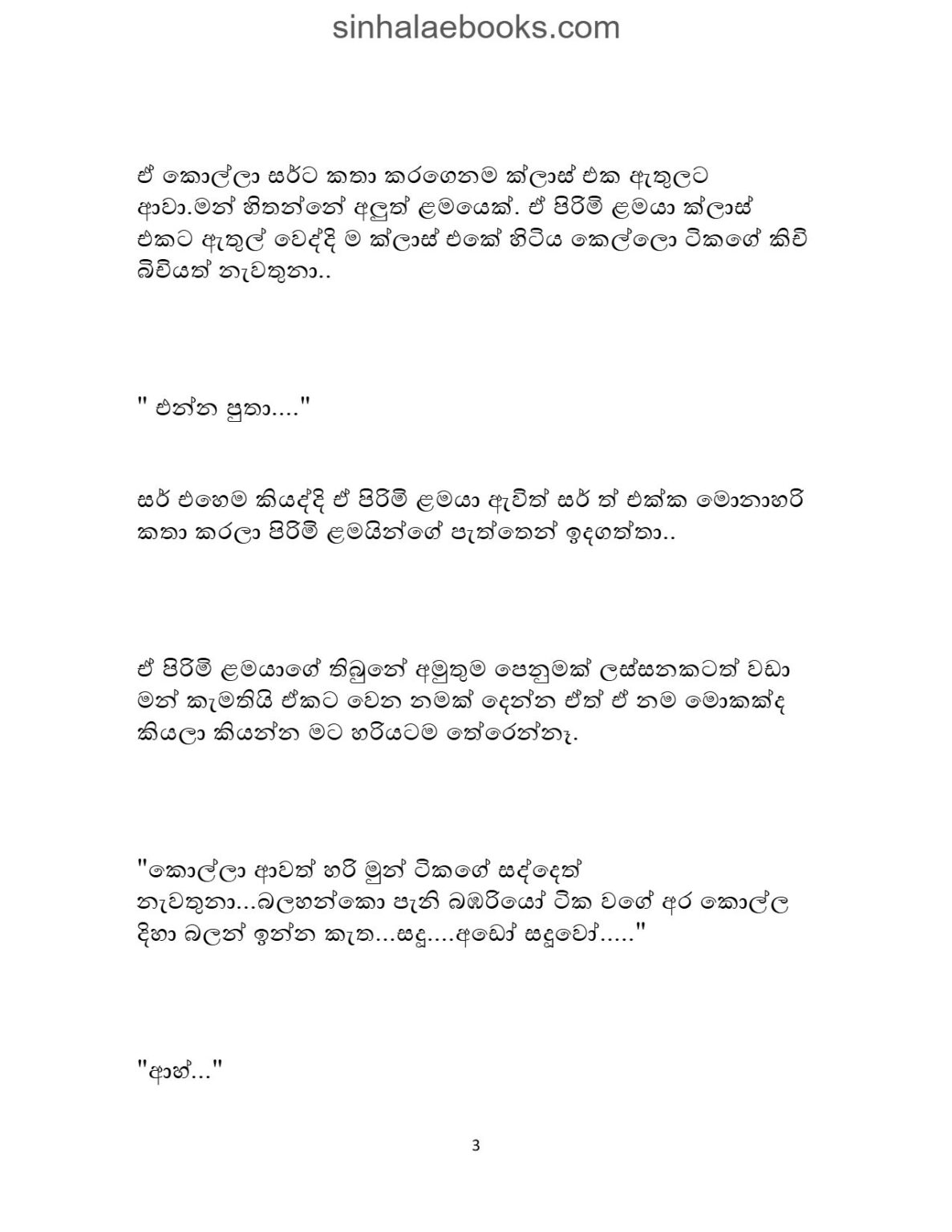 sinhalaebooks.com

ඒ කොල්ලා සර්ට කතා කරගෙනම ක්ලාස් එක ඇතුලට ආවා.මන් හිතන්නේ අලුත් ළමයෙක්. ඒ පිරිමි ළමයා ක්ලාස් එකට ඇතුල් වෙද්දි ම ක්ලාස් එකේ හිටිය කෙල්ලො ටිකගේ කිචි බිචියත් නැවතුනා..

" එන්න පුතා...."

සර් එහෙම කියද්දි ඒ පිරිමි ළමයා ඇවිත් සර් ත් එක්ක මොනාහරි කතා කරලා පිරිමි ළමයින්ගේ පැත්තෙන් ඉදගත්තා..

ඒ පිරිමි ළමයාගේ තිබුනේ අමුතුම පෙනුමක් ලස්සනකටත් වඩා මන් කැමතියි ඒකට වෙන නමක් දෙන්න ඒත් ඒ නම මොකක්ද කියලා කියන්න මට හරියටම තේරෙන්නෑ.

"කොල්ලා ආවත් හරි මුන් ටිකගේ සද්දෙත් නැවතුනා...බලහන්කො පැනි බඹරියෝ ටික වගේ අර කොල්ල දිහා බලන් ඉන්න කැත...සදූ....අඩෝ සදූවෝ....."

"ආන්..."

3